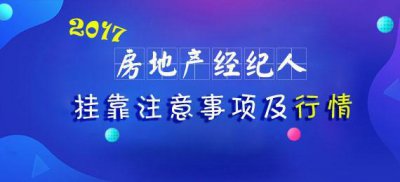 2017

房地产经纪人

挂靠注意事项及行情